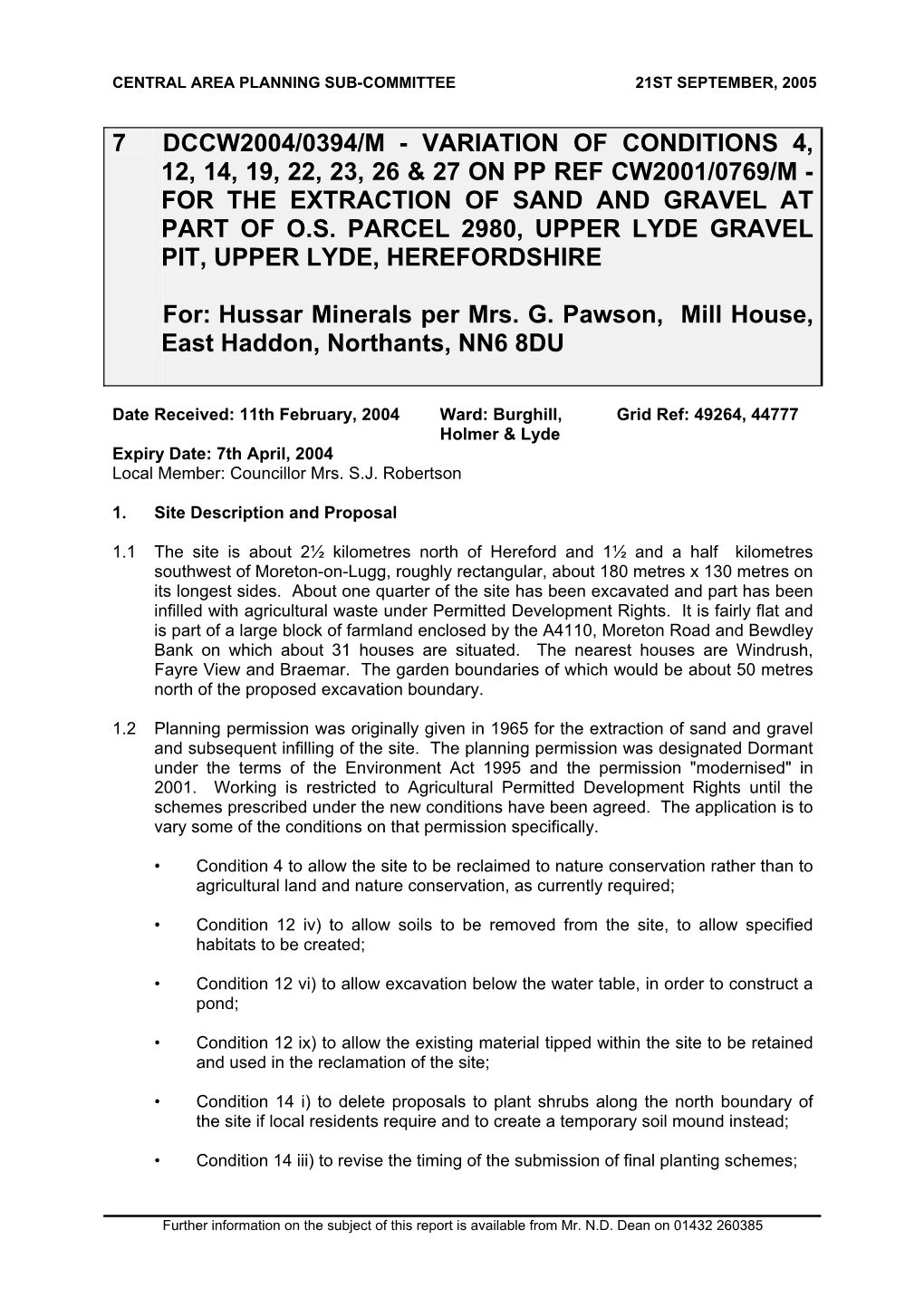 CENTRAL AREA PLANNING SUB-COMMITTEE 21ST SEPTEMBER, 2005

7 DCCW2004/0394/M - VARIATION OF CONDITIONS 4, 12, 14, 19, 22, 23, 26 & 27 ON PP REF CW2001/0769/M - FOR THE EXTRACTION OF SAND AND GRAVEL AT PART OF O.S. PARCEL 2980, UPPER LYDE GRAVEL PIT, UPPER LYDE, HEREFORDSHIRE

For: Hussar Minerals per Mrs. G. Pawson, Mill House, East Haddon, Northants, NN6 8DU

Date Received: 11th February, 2004 Ward: Burghill, Holmer & Lyde Grid Ref: 49264, 44777
Expiry Date: 7th April, 2004
Local Member: Councillor Mrs. S.J. Robertson

1. Site Description and Proposal

1.1 The site is about 2½ kilometres north of Hereford and 1½ and a half kilometres southwest of Moreton-on-Lugg, roughly rectangular, about 180 metres x 130 metres on its longest sides. About one quarter of the site has been excavated and part has been infilled with agricultural waste under Permitted Development Rights. It is fairly flat and is part of a large block of farmland enclosed by the A4110, Moreton Road and Bewdley Bank on which about 31 houses are situated. The nearest houses are Windrush, Fayre View and Braemar. The garden boundaries of which would be about 50 metres north of the proposed excavation boundary.

1.2 Planning permission was originally given in 1965 for the extraction of sand and gravel and subsequent infilling of the site. The planning permission was designated Dormant under the terms of the Environment Act 1995 and the permission "modernised" in 2001. Working is restricted to Agricultural Permitted Development Rights until the schemes prescribed under the new conditions have been agreed. The application is to vary some of the conditions on that permission specifically.

• Condition 4 to allow the site to be reclaimed to nature conservation rather than to agricultural land and nature conservation, as currently required;

• Condition 12 iv) to allow soils to be removed from the site, to allow specified habitats to be created;

• Condition 12 vi) to allow excavation below the water table, in order to construct a pond;

• Condition 12 ix) to allow the existing material tipped within the site to be retained and used in the reclamation of the site;

• Condition 14 i) to delete proposals to plant shrubs along the north boundary of the site if local residents require and to create a temporary soil mound instead;

• Condition 14 iii) to revise the timing of the submission of final planting schemes;

Further information on the subject of this report is available from Mr. N.D. Dean on 01432 260385